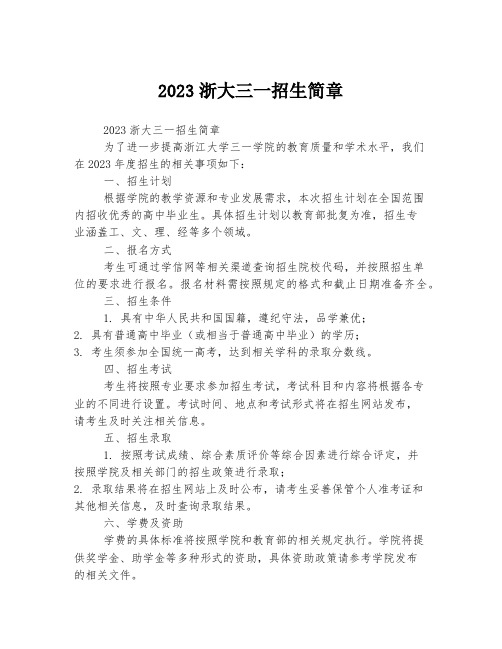 2023 浙大三一招生简章

2023 浙大三一招生简章

为了进一步提高浙江大学三一学院的教育质量和学术水平，我们在 2023 年度招生的相关事项如下：

一、招生计划

根据学院的教学资源和专业发展需求，本次招生计划在全国范围内招收优秀的高中毕业生。具体招生计划以教育部批复为准，招生专业涵盖工、文、理、经等多个领域。

二、报名方式

考生可通过学信网等相关渠道查询招生院校代码，并按照招生单位的要求进行报名。报名材料需按照规定的格式和截止日期准备齐全。

三、招生条件

1. 具有中华人民共和国国籍，遵纪守法，品学兼优；

2. 具有普通高中毕业（或相当于普通高中毕业）的学历；

3. 考生须参加全国统一高考，达到相关学科的录取分数线。

四、招生考试

考生将按照专业要求参加招生考试，考试科目和内容将根据各专业的不同进行设置。考试时间、地点和考试形式将在招生网站发布，请考生及时关注相关信息。

五、招生录取

1. 按照考试成绩、综合素质评价等综合因素进行综合评定，并按照学院及相关部门的招生政策进行录取；

2. 录取结果将在招生网站上及时公布，请考生妥善保管个人准考证和其他相关信息，及时查询录取结果。

六、学费及资助

学费的具体标准将按照学院和教育部的相关规定执行。学院将提供奖学金、助学金等多种形式的资助，具体资助政策请参考学院发布的相关文件。